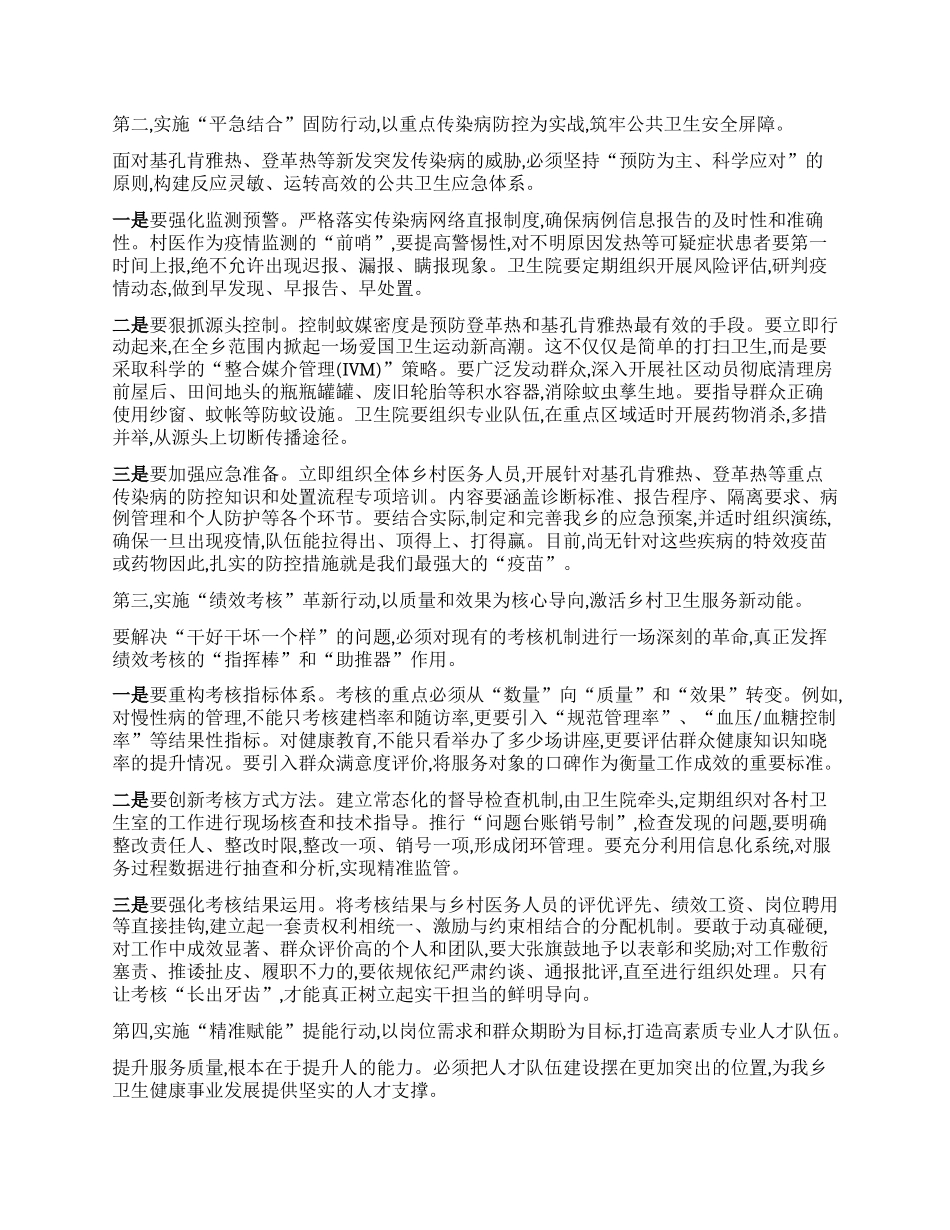 第二,实施“平急结合”固防行动,以重点传染病防控为实战,筑牢公共卫生安全屏障。

面对基孔肯雅热、登革热等新发突发传染病的威胁,必须坚持“预防为主、科学应对”的原则,构建反应灵敏、运转高效的公共卫生应急体系。

一是要强化监测预警。严格落实传染病网络直报制度,确保病例信息报告的及时性和准确性。村医作为疫情监测的“前哨”,要提高警惕性,对不明原因发热等可疑症状患者要第一时间上报,绝不允许出现迟报、漏报、瞒报现象。卫生院要定期组织开展风险评估,研判疫情动态,做到早发现、早报告、早处置。

二是要狠抓源头控制。控制蚊媒密度是预防登革热和基孔肯雅热最有效的手段。要立即行动起来,在全乡范围内掀起一场爱国卫生运动新高潮。这不仅仅是简单的打扫卫生,而是要采取科学的“整合媒介管理(IVM)”策略。要广泛发动群众,深入开展社区动员彻底清理房前屋后、田间地头的瓶瓶罐罐、废旧轮胎等积水容器,消除蚊虫孳生地。要指导群众正确使用纱窗、蚊帐等防蚊设施。卫生院要组织专业队伍,在重点区域适时开展药物消杀,多措并举,从源头上切断传播途径。

三是要加强应急准备。立即组织全体乡村医务人员,开展针对基孔肯雅热、登革热等重点传染病的防控知识和处置流程专项培训。内容要涵盖诊断标准、报告程序、隔离要求、病例管理和个人防护等各个环节。要结合实际,制定和完善我乡的应急预案,并适时组织演练,确保一旦出现疫情,队伍能拉得出、顶得上、打得赢。目前,尚无针对这些疾病的特效疫苗或药物因此,扎实的防控措施就是我们最强大的“疫苗”。

第三,实施“绩效考核”革新行动,以质量和效果为核心导向,激活乡村卫生服务新动能。

要解决“干好干坏一个样”的问题,必须对现有的考核机制进行一场深刻的革命,真正发挥绩效考核的“指挥棒”和“助推器”作用。

一是要重构考核指标体系。考核的重点必须从“数量”向“质量”和“效果”转变。例如,对慢性病的管理,不能只考核建档率和随访率,更要引入“规范管理率”、“血压/血糖控制率”等结果性指标。对健康教育,不能只看举办了多少场讲座,更要评估群众健康知识知晓率的提升情况。要引入群众满意度评价,将服务对象的口碑作为衡量工作成效的重要标准。

二是要创新考核方式方法。建立常态化的督导检查机制,由卫生院牵头,定期组织对各村卫生室的工作进行现场核查和技术指导。推行“问题台账销号制”,检查发现的问题,要明确整改责任人、整改时限,整改一项、销号一项,形成闭环管理。要充分利用信息化系统,对服务过程数据进行抽查和分析,实现精准监管。

三是要强化考核结果运用。将考核结果与乡村医务人员的评优评先、绩效工资、岗位聘用等直接挂钩,建立起一套责权利相统一、激励与约束相结合的分配机制。要敢于动真碰硬,对工作中成效显著、群众评价高的个人和团队,要大张旗鼓地予以表彰和奖励;对工作敷衍塞责、推诿扯皮、履职不力的,要依规依纪严肃约谈、通报批评,直至进行组织处理。只有让考核“长出牙齿”,才能真正树立起实干担当的鲜明导向。

第四,实施“精准赋能”提能行动,以岗位需求和群众期盼为目标,打造高素质专业人才队伍。

提升服务质量,根本在于提升人的能力。必须把人才队伍建设摆在更加突出的位置,为我乡卫生健康事业发展提供坚实的人才支撑。